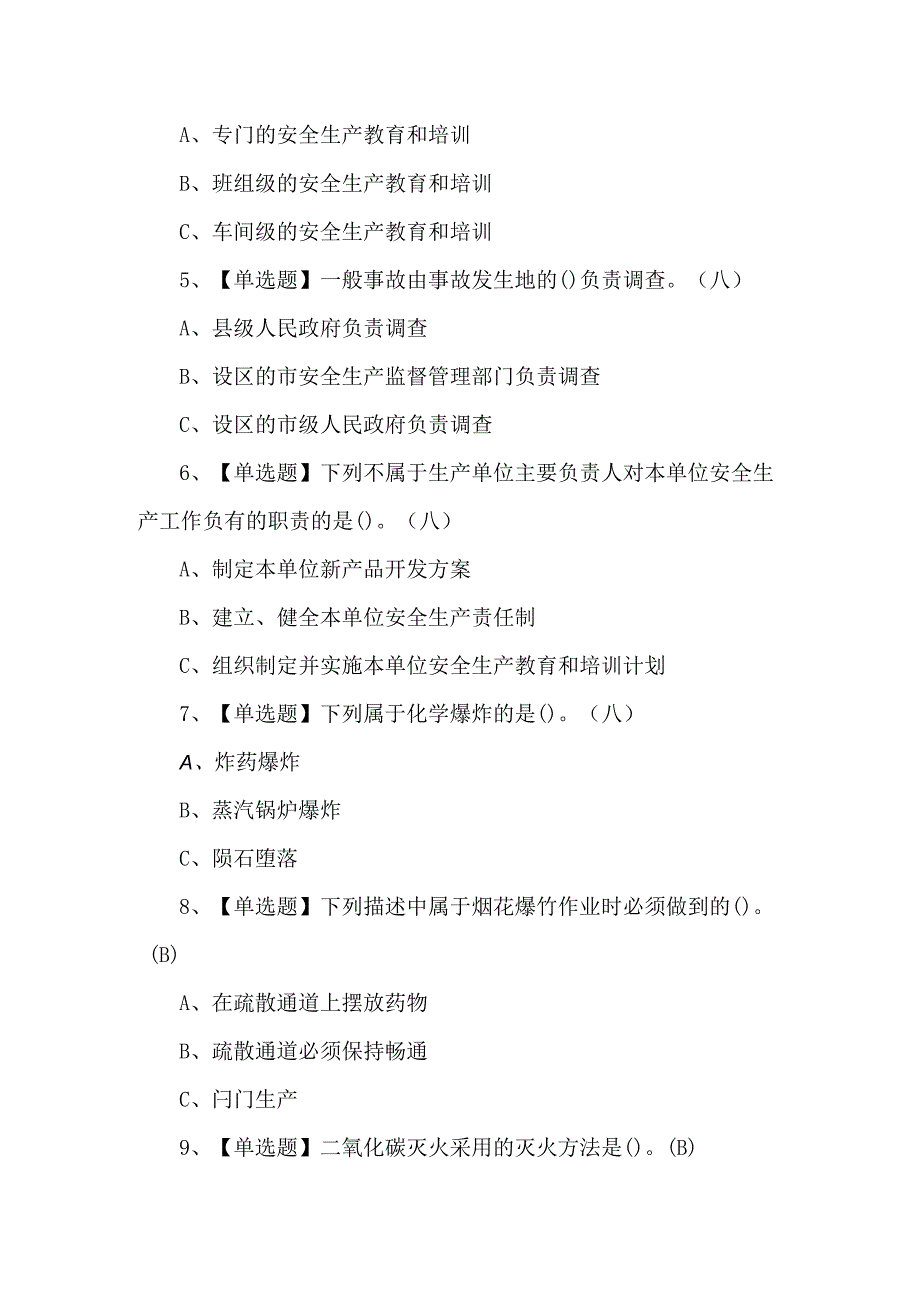 A、专门的安全生产教育和培训

B、班组级的安全生产教育和培训

C、车间级的安全生产教育和培训

5、【单选题】一般事故由事故发生地的()负责调查。（八）

A、县级人民政府负责调查

B、设区的市安全生产监督管理部门负责调查

C、设区的市级人民政府负责调查

6、【单选题】下列不属于生产单位主要负责人对本单位安全生产工作负有的职责的是()。（八）

A、制定本单位新产品开发方案

B、建立、健全本单位安全生产责任制

C、组织制定并实施本单位安全生产教育和培训计划

7、【单选题】下列属于化学爆炸的是()。（八）

A、炸药爆炸

B、蒸汽锅炉爆炸

C、陨石堕落

8、【单选题】下列描述中属于烟花爆竹作业时必须做到的()。(B)

A、在疏散通道上摆放药物

B、疏散通道必须保持畅通

C、闩门生产

9、【单选题】二氧化碳灭火采用的灭火方法是()。(B)